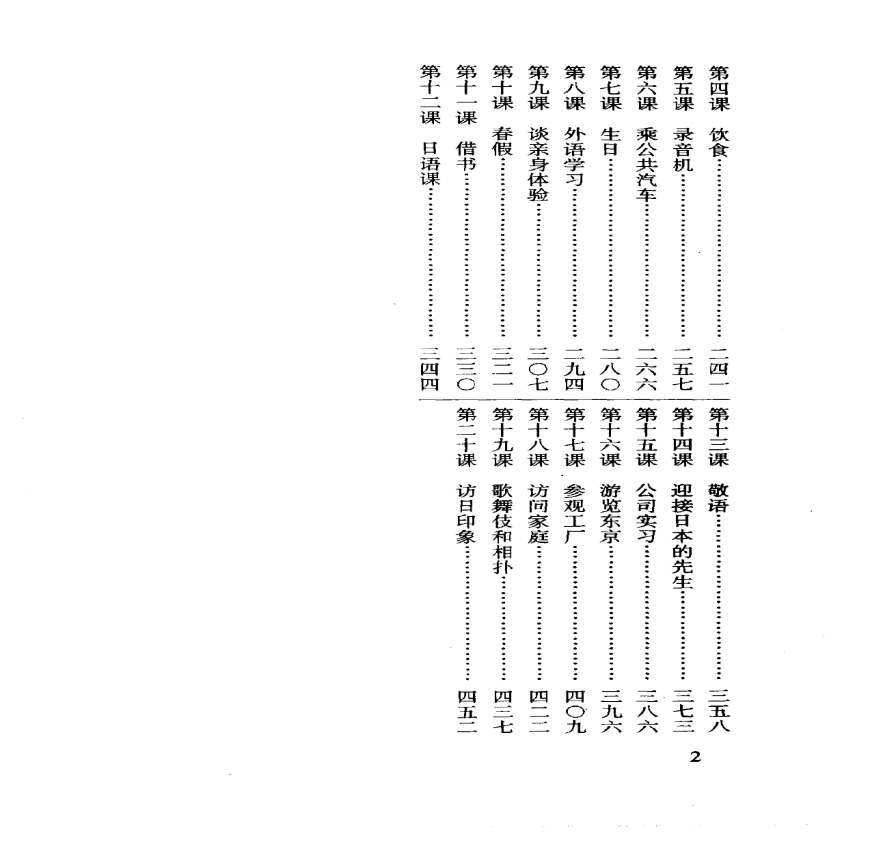 第四课　饮食……………………………二四一
第五课　录音机…………………………二五七
第六课　乘公共汽车……………………二六六
第七课　生日……………………………二八〇
第八课　外语学习………………………二九四
第九课　谈亲身体验……………………三〇七
第十课　春假……………………………三二一
第十一课　借书…………………………三三〇
第十二课　日语课………………………三四四

第十三课　敬语…………………………三五八
第十四课　迎接日本的先生……………三七三
第十五课　公司实习……………………三八六
第十六课　游览东京……………………三九六
第十七课　参观工厂……………………四〇九
第十八课　访问家庭……………………四二三
第十九课　歌舞伎和相扑………………四三七
第二十课　访日印象……………………四五二

2